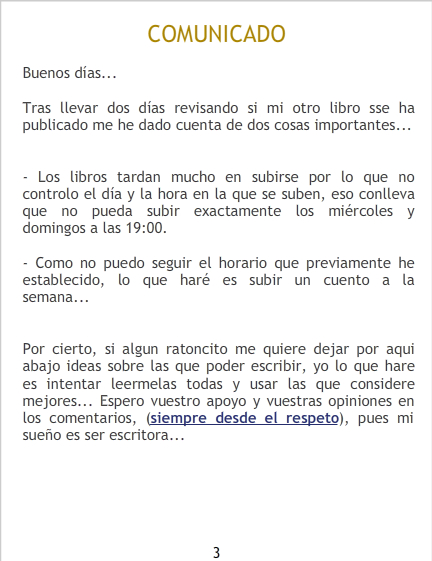 COMUNICADO

Buenos días...

Tras llevar dos días revisando si mi otro libro sse ha publicado me he dado cuenta de dos cosas importantes...

- Los libros tardan mucho en subirse por lo que no controlo el día y la hora en la que se suben, eso conlleva que no pueda subir exactamente los miércoles y domingos a las 19:00.

- Como no puedo seguir el horario que previamente he establecido, lo que haré es subir un cuento a la semana...

Por cierto, si algun ratoncito me quiere dejar por aqui abajo ideas sobre las que poder escribir, yo lo que hare es intentar leermelas todas y usar las que considere mejores... Espero vuestro apoyo y vuestras opiniones en los comentarios, (siempre desde el respeto), pues mi sueño es ser escritora...

3